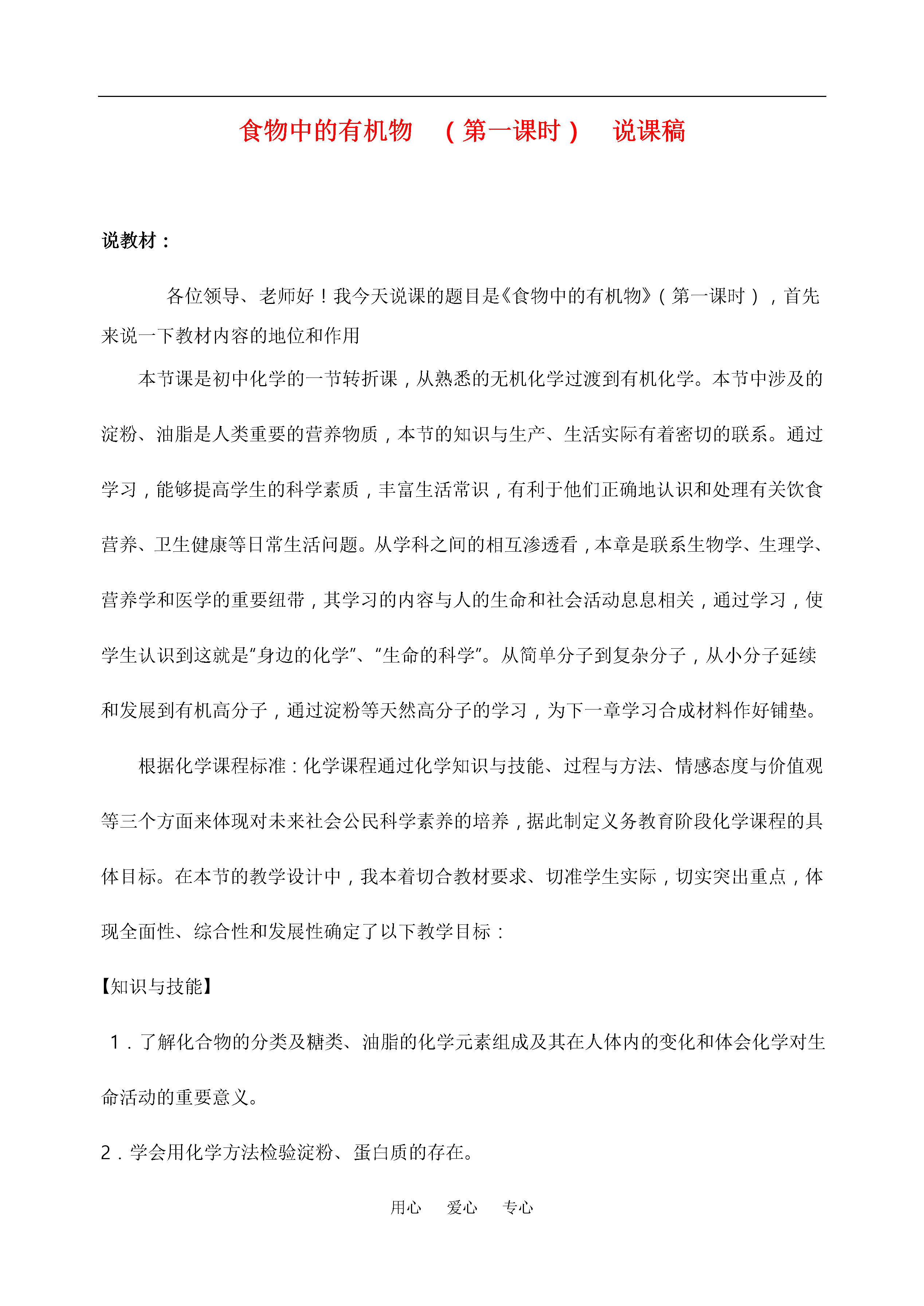 食物中的有机物 （第一课时） 说课稿

说教材：

各位领导、老师好！我今天说课的题目是《食物中的有机物》（第一课时），首先来说一下教材内容的地位和作用

本节课是初中化学的一节转折课，从熟悉的无机化学过渡到有机化学。本节中涉及的淀粉、油脂是人类重要的营养物质，本节的知识与生产、生活实际有着密切的联系。通过学习，能够提高学生的科学素质，丰富生活常识，有利于他们正确地认识和处理有关饮食营养、卫生健康等日常生活问题。从学科之间的相互渗透看，本章是联系生物学、生理学、营养学和医学的重要纽带，其学习的内容与人的生命和社会活动息息相关，通过学习，使学生认识到这就是“身边的化学”、“生命的科学”。从简单分子到复杂分子，从小分子延续和发展到有机高分子，通过淀粉等天然高分子的学习，为下一章学习合成材料作好铺垫。

根据化学课程标准：化学课程通过化学知识与技能、过程与方法、情感态度与价值观等三个方面来体现对未来社会公民科学素养的培养，据此制定义务教育阶段化学课程的具体目标。在本节的教学设计中，我本着切合教材要求、切准学生实际，切实突出重点，体现全面性、综合性和发展性确定了以下教学目标：

【知识与技能】

1．了解化合物的分类及糖类、油脂的化学元素组成及其在人体内的变化和体会化学对生命活动的重要意义。

2．学会用化学方法检验淀粉、蛋白质的存在。

用心 爱心 专心